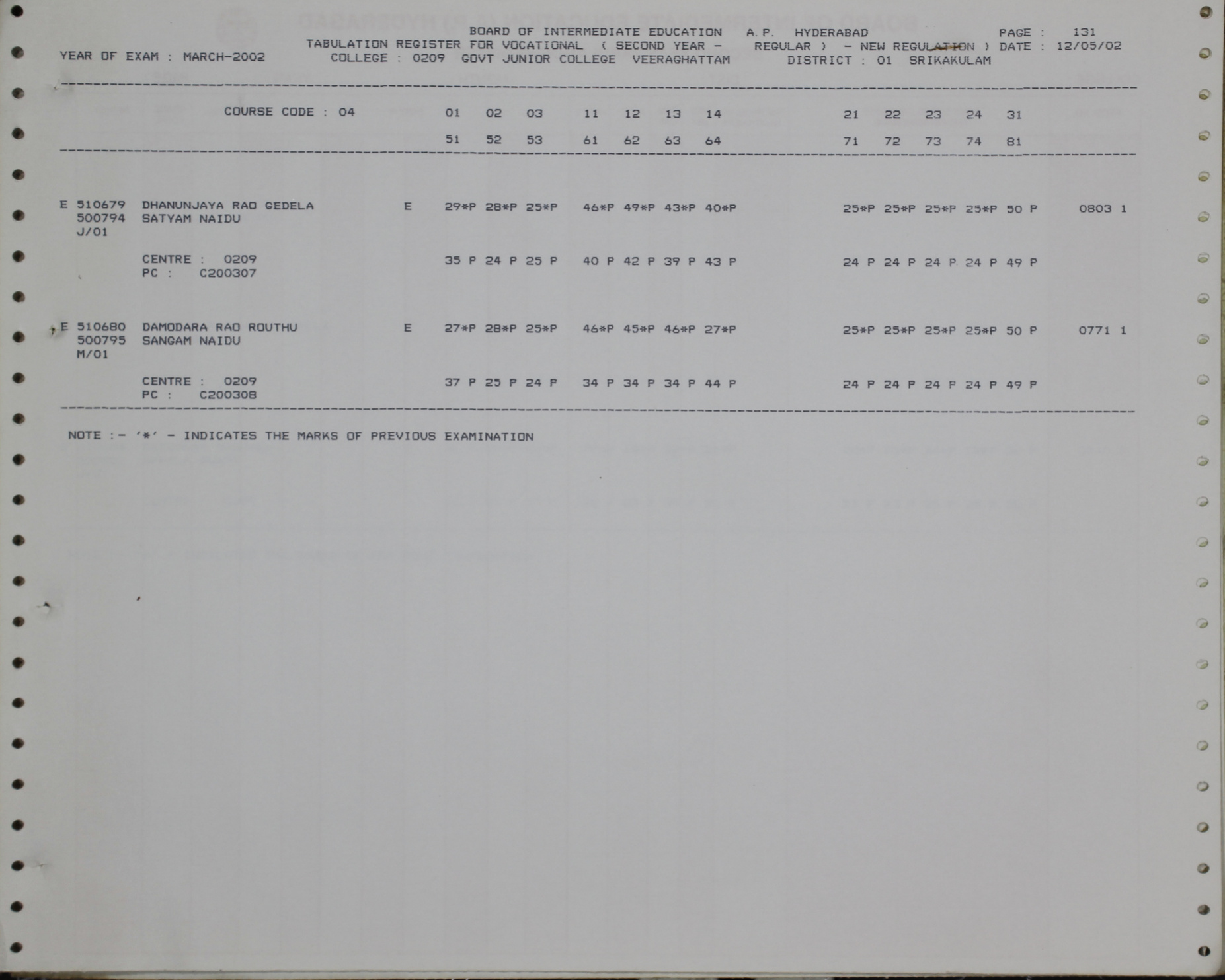 BOARD OF INTERMEDIATE EDUCATION A.P. HYDERABAD PAGE : 131
TABULATION REGISTER FOR VOCATIONAL ( SECOND YEAR - REGULAR ) - NEW REGULATION ) DATE : 12/05/02
YEAR OF EXAM : MARCH-2002 COLLEGE : 0209 GOVT JUNIOR COLLEGE VEERAGHATTAM DISTRICT : 01 SRIKAKULAM

COURSE CODE : 04 01 02 03 11 12 13 14 21 22 23 24 31
51 52 53 61 62 63 64 71 72 73 74 81

E 510679 DHANUNJAYA RAO GEDELA E 29*P 28*P 25*P 46*P 49*P 43*P 40*P 25*P 25*P 25*P 25*P 50 P 0803 1
500794 SATYAM NAIDU
J/01

CENTRE : 0209 35 P 24 P 25 P 40 P 42 P 39 P 43 P 24 P 24 P 24 P 24 P 49 P
PC : C200307

E 510680 DAMODARA RAO ROUTHU E 27*P 28*P 25*P 46*P 45*P 46*P 27*P 25*P 25*P 25*P 25*P 50 P 0771 1
500795 SANGAM NAIDU
M/01

CENTRE : 0209 37 P 25 P 24 P 34 P 34 P 34 P 44 P 24 P 24 P 24 P 24 P 49 P
PC : C200308

NOTE :- '*' - INDICATES THE MARKS OF PREVIOUS EXAMINATION